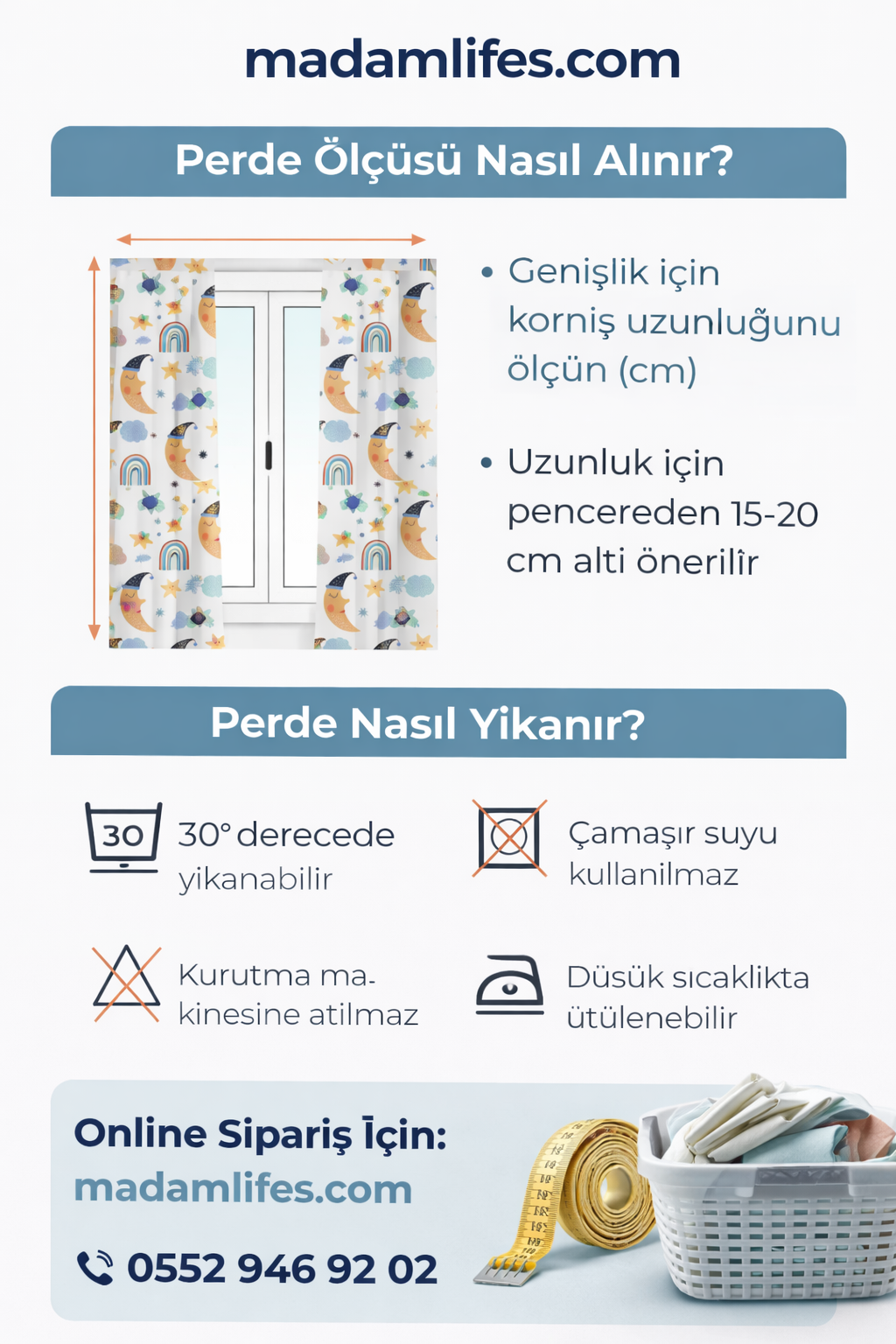 madamlifes.com

Perde Ölçüsü Nasıl Alınır?

• Genişlik için korniş uzunluğunu ölçün (cm)

• Uzunluk için pencereden 15-20 cm alti önerilîr

Perde Nasıl Yikanır?

30

30° derecede yikanabilir

Çamaşır suyu kullanilmaz

Kurutma makinesine atilmaz

Düsük sıcaklikta ütülenebilir

Online Sipariş İçin:
madamlifes.com

0552 946 92 02